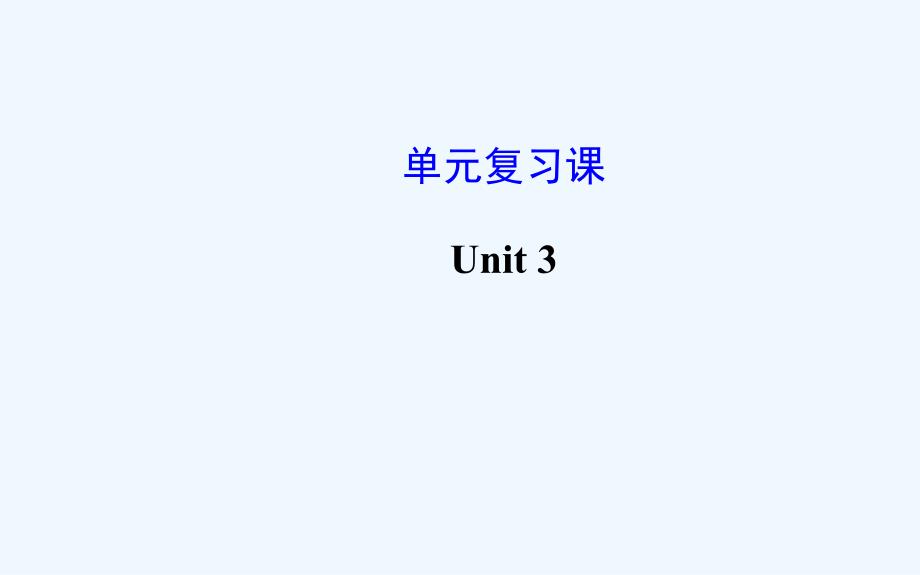 单元复习课

Unit 3